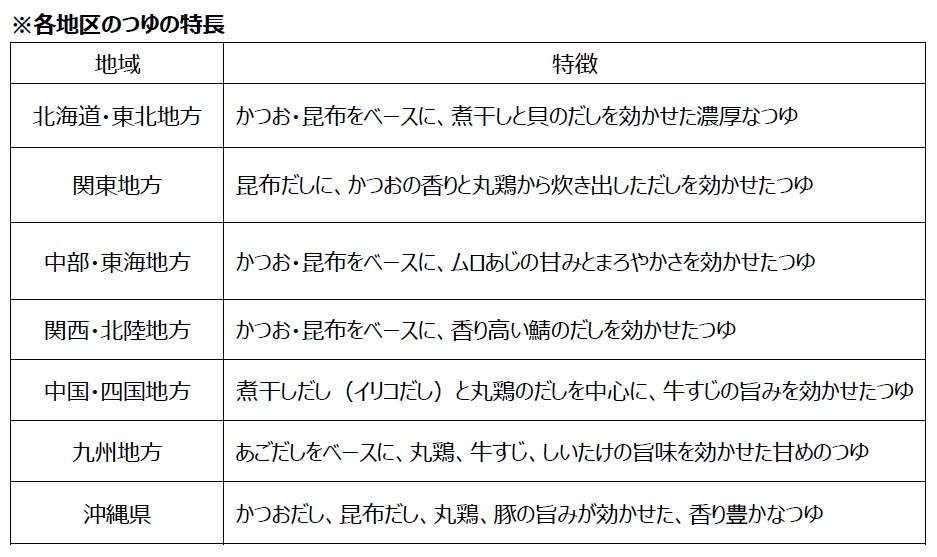 ※各地区のつゆの特長

| 地域 | 特徴 |
|---|---|
| 北海道・東北地方 | かつお・昆布をベースに、煮干しと貝のだしを効かせた濃厚なつゆ |
| 関東地方 | 昆布だしに、かつおの香りと丸鶏から炊き出しただしを効かせたつゆ |
| 中部・東海地方 | かつお・昆布をベースに、ムロあじの甘みとまろやかさを効かせたつゆ |
| 関西・北陸地方 | かつお・昆布をベースに、香り高い鯖のだしを効かせたつゆ |
| 中国・四国地方 | 煮干しだし（イリコだし）と丸鶏のだしを中心に、牛すじの旨みを効かせたつゆ |
| 九州地方 | あごだしをベースに、丸鶏、牛すじ、しいたけの旨味を効かせた甘めのつゆ |
| 沖縄県 | かつおだし、昆布だし、丸鶏、豚の旨みが効かせた、香り豊かなつゆ |